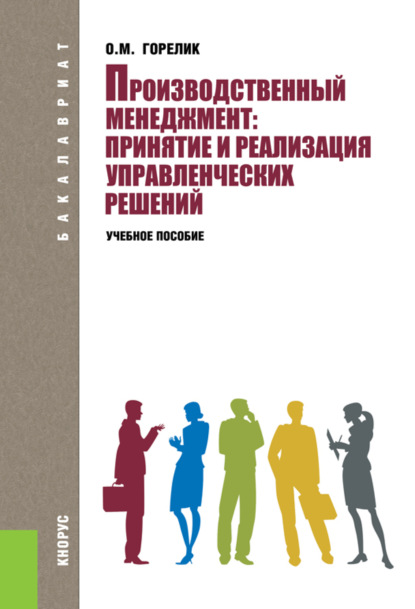 БАКАЛАВРИАТ

О.М. ГОРЕЛИК

ПРОИЗВОДСТВЕННЫЙ МЕНЕДЖМЕНТ: ПРИНЯТИЕ И РЕАЛИЗАЦИЯ УПРАВЛЕНЧЕСКИХ РЕШЕНИЙ

УЧЕБНОЕ ПОСОБИЕ

КНОРУС